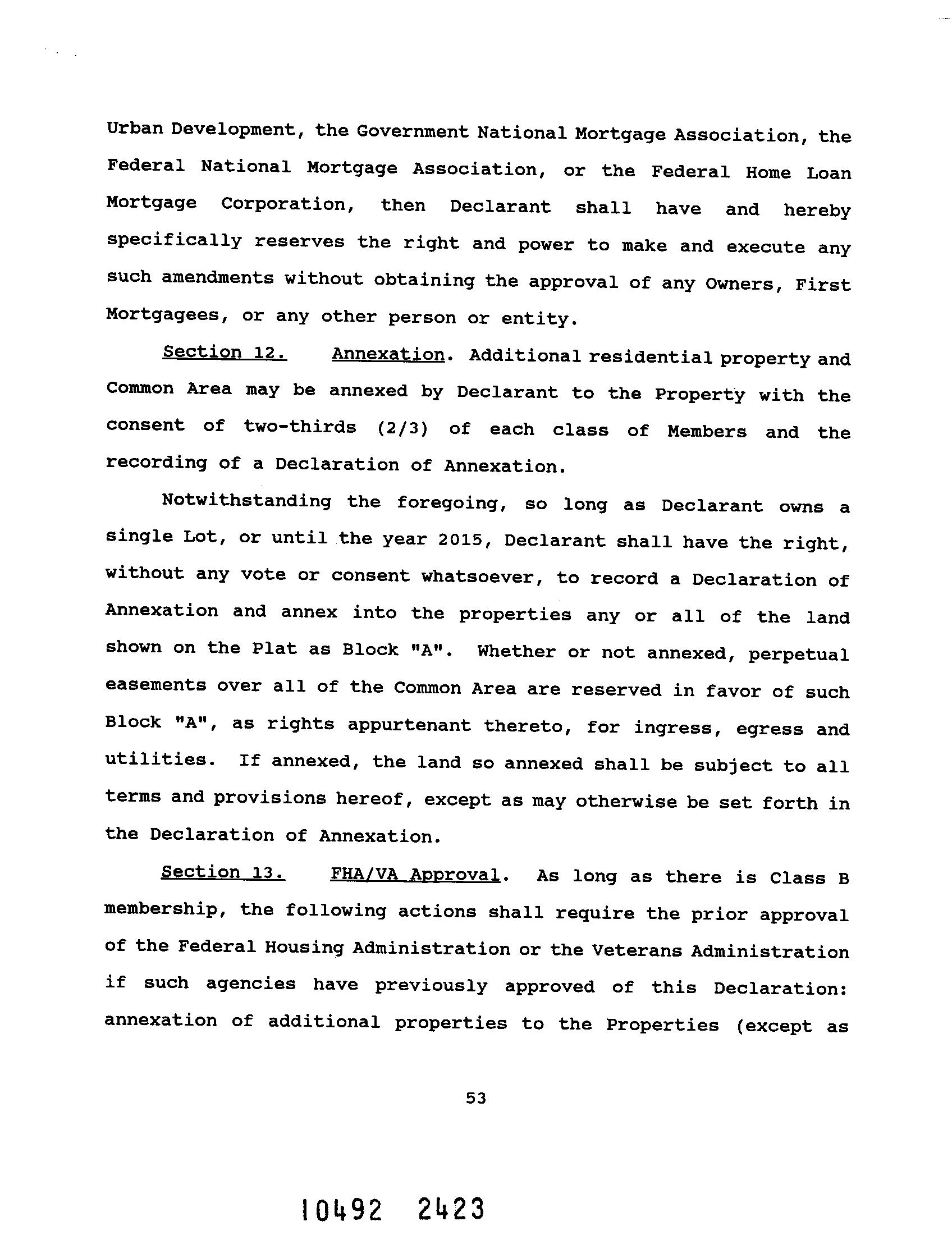 Urban Development, the Government National Mortgage Association, the Federal National Mortgage Association, or the Federal Home Loan Mortgage Corporation, then Declarant shall have and hereby specifically reserves the right and power to make and execute any such amendments without obtaining the approval of any Owners, First Mortgagees, or any other person or entity.

Section 12. Annexation. Additional residential property and Common Area may be annexed by Declarant to the Property with the consent of two-thirds (2/3) of each class of Members and the recording of a Declaration of Annexation.

Notwithstanding the foregoing, so long as Declarant owns a single Lot, or until the year 2015, Declarant shall have the right, without any vote or consent whatsoever, to record a Declaration of Annexation and annex into the properties any or all of the land shown on the Plat as Block "A". Whether or not annexed, perpetual easements over all of the Common Area are reserved in favor of such Block "A", as rights appurtenant thereto, for ingress, egress and utilities. If annexed, the land so annexed shall be subject to all terms and provisions hereof, except as may otherwise be set forth in the Declaration of Annexation.

Section 13. FHA/VA Approval. As long as there is Class B membership, the following actions shall require the prior approval of the Federal Housing Administration or the Veterans Administration if such agencies have previously approved of this Declaration: annexation of additional properties to the Properties (except as

53

10492 2423